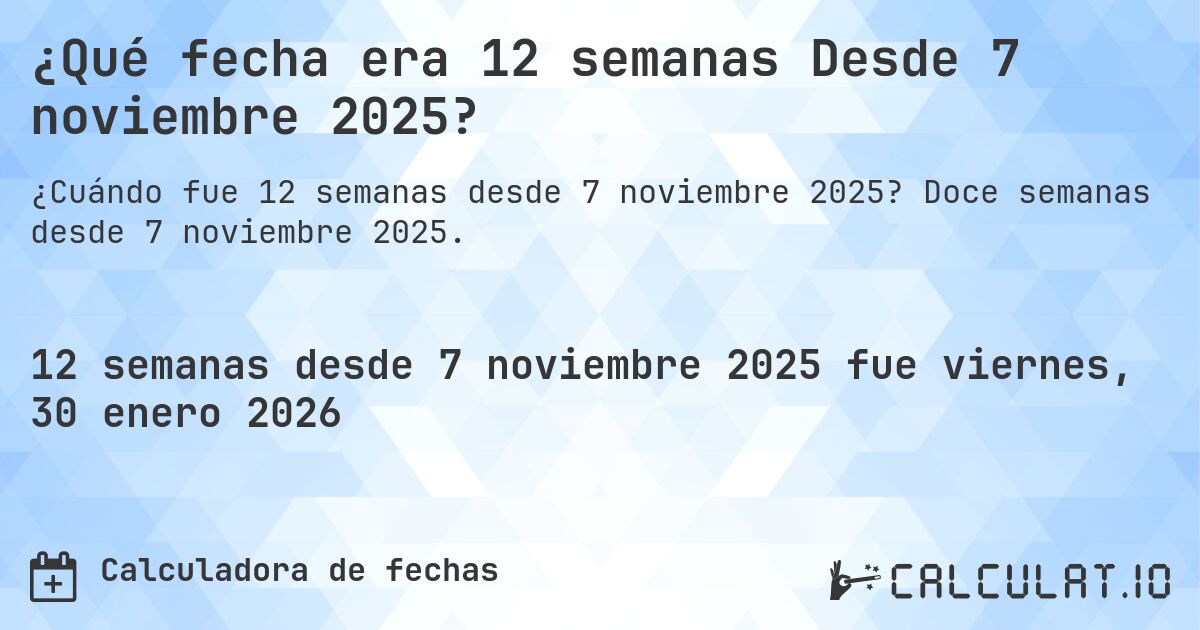 ¿Qué fecha era 12 semanas Desde 7 noviembre 2025?

¿Cuándo fue 12 semanas desde 7 noviembre 2025? Doce semanas desde 7 noviembre 2025.

12 semanas desde 7 noviembre 2025 fue viernes, 30 enero 2026

Calculadora de fechas

CALCULAT.IO